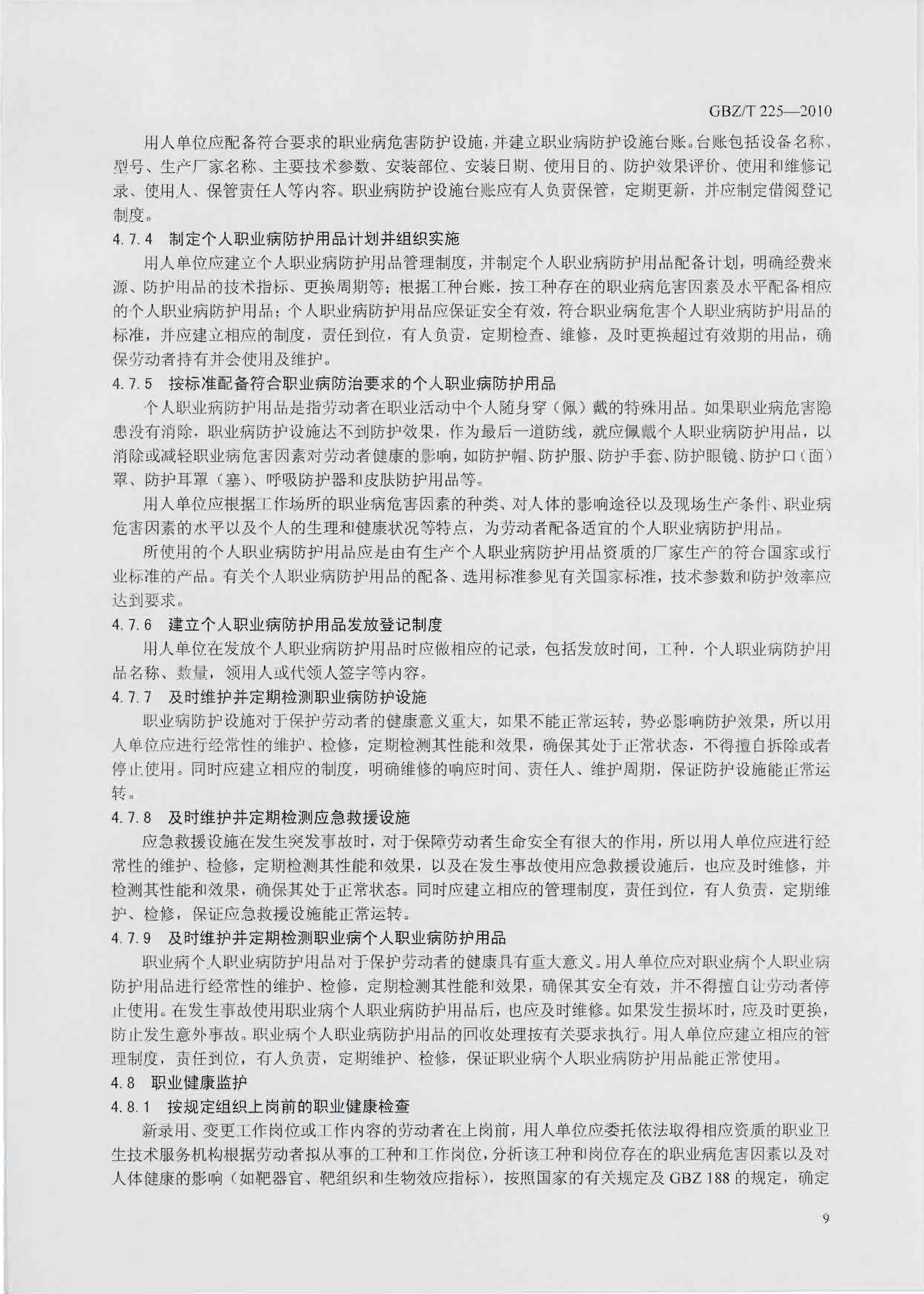 GBZ/T 225—2010

用人单位应配备符合要求的职业病危害防护设施，并建立职业病防护设施台账。台账包括设备名称、型号、生产厂家名称、主要技术参数、安装部位、安装日期、使用目的、防护效果评价、使用和维修记录、使用人、保管责任人等内容。职业病防护设施台账应有人负责保管，定期更新，并应制定借阅登记制度。

4.7.4 制定个人职业病防护用品计划并组织实施

用人单位应建立个人职业病防护用品管理制度，并制定个人职业病防护用品配备计划，明确经费来源、防护用品的技术指标、更换周期等；根据工种台账，按工种存在的职业病危害因素及水平配备相应的个人职业病防护用品；个人职业病防护用品应保证安全有效，符合职业病危害个人职业病防护用品的标准，并应建立相应的制度，责任到位，有人负责，定期检查、维修，及时更换超过有效期的用品，确保劳动者持有并会使用及维护。

4.7.5 按标准配备符合职业病防治要求的个人职业病防护用品

个人职业病防护用品是指劳动者在职业活动中个人随身穿（佩）戴的特殊用品。如果职业病危害隐患没有消除，职业病防护设施达不到防护效果，作为最后一道防线，就应佩戴个人职业病防护用品，以消除或减轻职业病危害因素对劳动者健康的影响，如防护帽、防护服、防护手套、防护眼镜、防护口（面）罩、防护耳罩（塞）、呼吸防护器和皮肤防护用品等。

用人单位应根据工作场所的职业病危害因素的种类、对人体的影响途径以及现场生产条件、职业病危害因素的水平以及个人的生理和健康状况等特点，为劳动者配备适宜的个人职业病防护用品。

所使用的个人职业病防护用品应是由有生产个人职业病防护用品资质的厂家生产的符合国家或行业标准的产品。有关个人职业病防护用品的配备、选用标准参见有关国家标准，技术参数和防护效率应达到要求。

4.7.6 建立个人职业病防护用品发放登记制度

用人单位在发放个人职业病防护用品时应做相应的记录，包括发放时间，工种，个人职业病防护用品名称、数量，领用人或代领人签字等内容。

4.7.7 及时维护并定期检测职业病防护设施

职业病防护设施对于保护劳动者的健康意义重大，如果不能正常运转，势必影响防护效果，所以用人单位应进行经常性的维护、检修，定期检测其性能和效果，确保其处于正常状态，不得擅自拆除或者停止使用。同时应建立相应的制度，明确维修的响应时间、责任人、维护周期，保证防护设施能正常运转。

4.7.8 及时维护并定期检测应急救援设施

应急救援设施在发生突发事故时，对于保障劳动者生命安全有很大的作用，所以用人单位应进行经常性的维护、检修，定期检测其性能和效果，以及在发生事故使用应急救援设施后，也应及时维修，并检测其性能和效果，确保其处于正常状态。同时应建立相应的管理制度，责任到位，有人负责，定期维护、检修，保证应急救援设施能正常运转。

4.7.9 及时维护并定期检测职业病个人职业病防护用品

职业病个人职业病防护用品对于保护劳动者的健康具有重大意义。用人单位应对职业病个人职业病防护用品进行经常性的维护、检修，定期检测其性能和效果，确保其安全有效，并不得擅自让劳动者停止使用。在发生事故使用职业病个人职业病防护用品后，也应及时维修。如果发生损坏时，应及时更换，防止发生意外事故。职业病个人职业病防护用品的回收处理按有关要求执行。用人单位应建立相应的管理制度，责任到位，有人负责，定期维护、检修，保证职业病个人职业病防护用品能正常使用。

4.8 职业健康监护

4.8.1 按规定组织上岗前的职业健康检查

新录用、变更工作岗位或工作内容的劳动者在上岗前，用人单位应委托依法取得相应资质的职业卫生技术服务机构根据劳动者拟从事的工种和工作岗位，分析该工种和岗位存在的职业病危害因素以及对人体健康的影响（如靶器官、靶组织和生物效应指标），按照国家的有关规定及 GBZ 188 的规定，确定

9